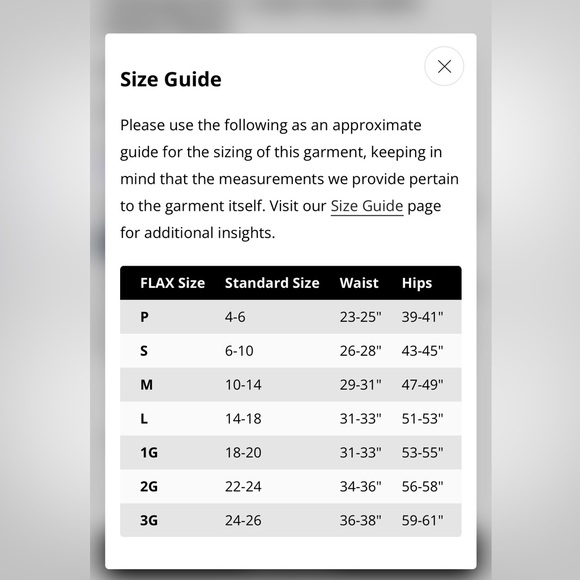 Size Guide

Please use the following as an approximate guide for the sizing of this garment, keeping in mind that the measurements we provide pertain to the garment itself. Visit our Size Guide page for additional insights.

| FLAX Size | Standard Size | Waist | Hips |
|---|---|---|---|
| P | 4-6 | 23-25" | 39-41" |
| S | 6-10 | 26-28" | 43-45" |
| M | 10-14 | 29-31" | 47-49" |
| L | 14-18 | 31-33" | 51-53" |
| 1G | 18-20 | 31-33" | 53-55" |
| 2G | 22-24 | 34-36" | 56-58" |
| 3G | 24-26 | 36-38" | 59-61" |